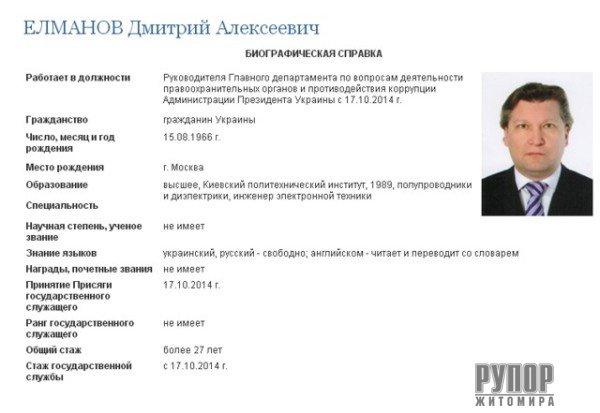 ЕЛМАНОВ Дмитрий Алексеевич

БИОГРАФИЧЕСКАЯ СПРАВКА

| | |
|---|---|
| Работает в должности | Руководителя Главного департамента по вопросам деятельности правоохранительных органов и противодействия коррупции Администрации Президента Украины с 17.10.2014 г. |
| Гражданство | гражданин Украины |
| Число, месяц и год рождения | 15.08.1966 г. |
| Место рождения | г. Москва |
| Образование | высшее, Киевский политехнический институт, 1989, полупроводники и диэлектрики, инженер электронной техники |
| Специальность | |
| Научная степень, ученое звание | не имеет |
| Знание языков | украинский, русский - свободно; английском - читает и переводит со словарем |
| Награды, почетные звания | не имеет |
| Принятие Присяги государственного служащего | 17.10.2014 г. |
| Ранг государственного служащего | не имеет |
| Общий стаж | более 27 лет |
| Стаж государственной службы | с 17.10.2014 г. |

РУПОР ЖИТОМИРА